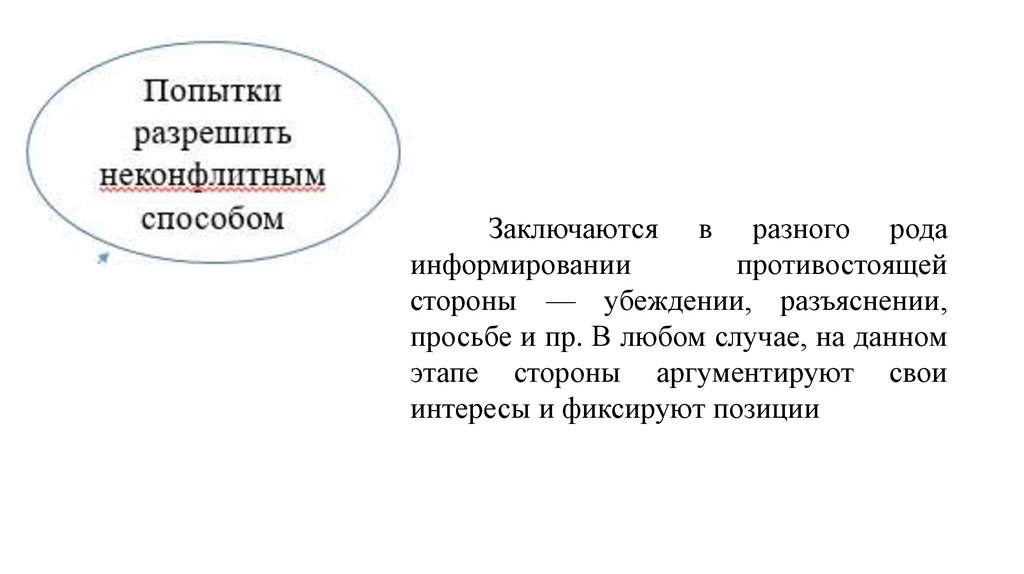 Попытки разрешить неконфлитным способом

Заключаются в разного рода информировании противостоящей стороны — убеждении, разъяснении, просьбе и пр. В любом случае, на данном этапе стороны аргументируют свои интересы и фиксируют позиции